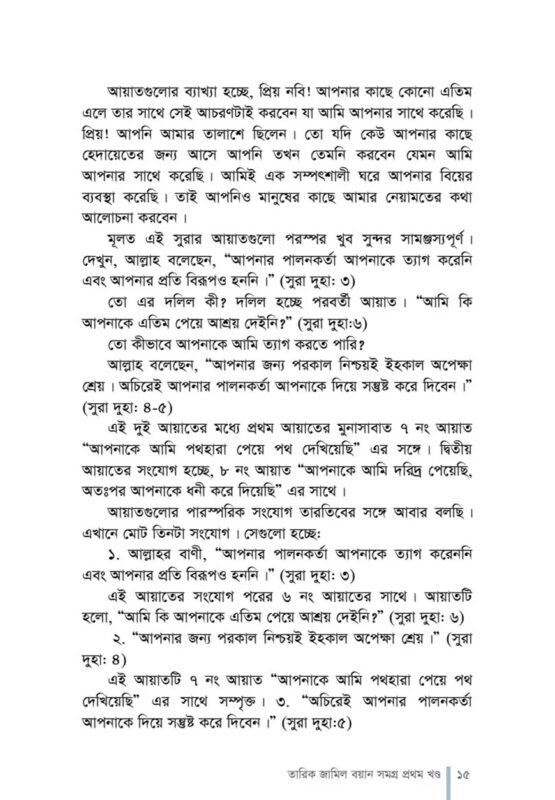 আয়াতগুলোর ব্যাখ্যা হচ্ছে, প্রিয় নবি! আপনার কাছে কোনো এতিম এলে তার সাথে সেই আচরণটাই করবেন যা আমি আপনার সাথে করেছি। প্রিয়! আপনি আমার তালাশে ছিলেন। তো যদি কেউ আপনার কাছে হেদায়েতের জন্য আসে আপনি তখন তেমনি করবেন যেমন আমি আপনার সাথে করেছি। আমিই এক সম্পৎশালী ঘরে আপনার বিয়ের ব্যবস্থা করেছি। তাই আপনিও মানুষের কাছে আমার নেয়ামতের কথা আলোচনা করবেন।

মূলত এই সুরার আয়াতগুলো পরস্পর খুব সুন্দর সামঞ্জস্যপূর্ণ। দেখুন, আল্লাহ বলেছেন, "আপনার পালনকর্তা আপনাকে ত্যাগ করেনি এবং আপনার প্রতি বিরূপও হননি।" (সুরা দুহা: ৩)

তো এর দলিল কী? দলিল হচ্ছে পরবর্তী আয়াত। "আমি কি আপনাকে এতিম পেয়ে আশ্রয় দেইনি?" (সুরা দুহা:৬)

তো কীভাবে আপনাকে আমি ত্যাগ করতে পারি?

আল্লাহ বলেছেন, "আপনার জন্য পরকাল নিশ্চয়ই ইহকাল অপেক্ষা শ্রেয়। অচিরেই আপনার পালনকর্তা আপনাকে দিয়ে সন্তুষ্ট করে দিবেন।" (সুরা দুহা: ৪-৫)

এই দুই আয়াতের মধ্যে প্রথম আয়াতের মুনাসাবাত ৭ নং আয়াত "আপনাকে আমি পথহারা পেয়ে পথ দেখিয়েছি" এর সঙ্গে। দ্বিতীয় আয়াতের সংযোগ হচ্ছে, ৮ নং আয়াত "আপনাকে আমি দরিদ্র পেয়েছি, অতঃপর আপনাকে ধনী করে দিয়েছি" এর সাথে।

আয়াতগুলোর পারস্পরিক সংযোগ তারতিবের সঙ্গে আবার বলছি। এখানে মোট তিনটা সংযোগ। সেগুলো হচ্ছে:

১. আল্লাহর বাণী, "আপনার পালনকর্তা আপনাকে ত্যাগ করেননি এবং আপনার প্রতি বিরূপও হননি।" (সুরা দুহা: ৩)

এই আয়াতের সংযোগ পরের ৬ নং আয়াতের সাথে। আয়াতটি হলো, "আমি কি আপনাকে এতিম পেয়ে আশ্রয় দেইনি?" (সুরা দুহা: ৬)

২. "আপনার জন্য পরকাল নিশ্চয়ই ইহকাল অপেক্ষা শ্রেয়।" (সুরা দুহা: ৪)

এই আয়াতটি ৭ নং আয়াত "আপনাকে আমি পথহারা পেয়ে পথ দেখিয়েছি" এর সাথে সম্পৃক্ত। ৩. "অচিরেই আপনার পালনকর্তা আপনাকে দিয়ে সন্তুষ্ট করে দিবেন।" (সুরা দুহা:৫)

তারিক জামিল বয়ান সমগ্র প্রথম খণ্ড ১৫